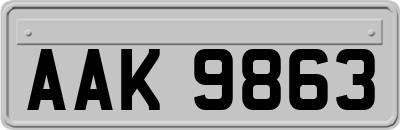 AAK 9863